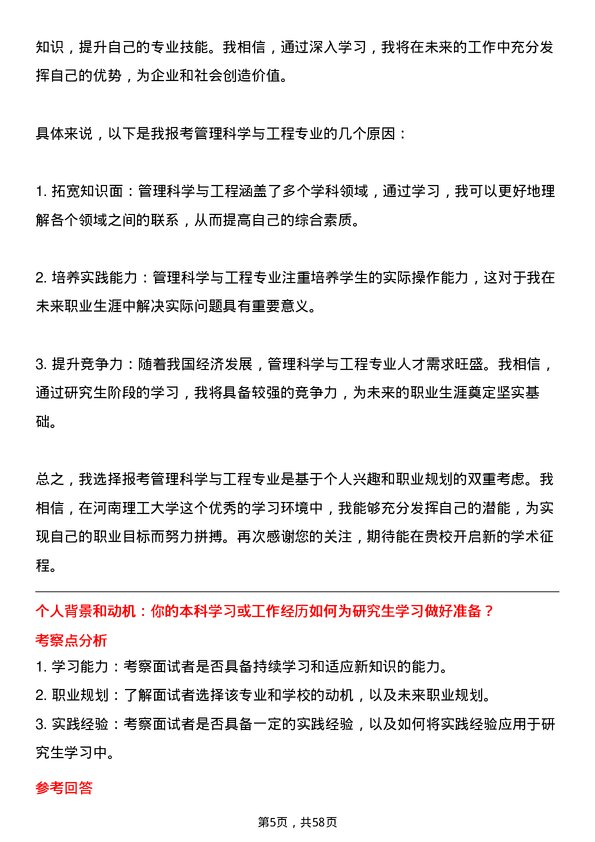 知识，提升自己的专业技能。我相信，通过深入学习，我将在未来的工作中充分发挥自己的优势，为企业和社会创造价值。

具体来说，以下是我报考管理科学与工程专业的几个原因：

1. 拓宽知识面：管理科学与工程涵盖了多个学科领域，通过学习，我可以更好地理解各个领域之间的联系，从而提高自己的综合素质。

2. 培养实践能力：管理科学与工程专业注重培养学生的实际操作能力，这对于我在未来职业生涯中解决实际问题具有重要意义。

3. 提升竞争力：随着我国经济发展，管理科学与工程专业人才需求旺盛。我相信，通过研究生阶段的学习，我将具备较强的竞争力，为未来的职业生涯奠定坚实基础。

总之，我选择报考管理科学与工程专业是基于个人兴趣和职业规划的双重考虑。我相信，在河南理工大学这个优秀的学习环境中，我能够充分发挥自己的潜能，为实现自己的职业目标而努力拼搏。再次感谢您的关注，期待能在贵校开启新的学术征程。

个人背景和动机：你的本科学习或工作经历如何为研究生学习做好准备？

考察点分析

1. 学习能力：考察面试者是否具备持续学习和适应新知识的能力。
2. 职业规划：了解面试者选择该专业和学校的动机，以及未来职业规划。
3. 实践经验：考察面试者是否具备一定的实践经验，以及如何将实践经验应用于研究生学习中。

参考回答

第5页，共58页